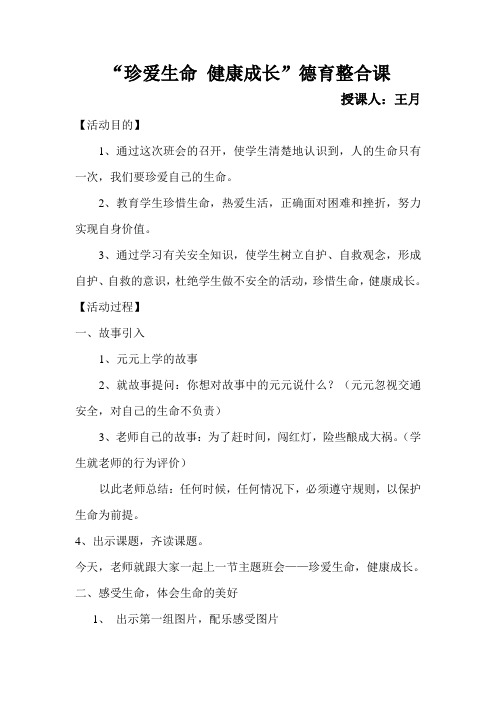 “珍爱生命 健康成长”德育整合课

授课人：王月

【活动目的】

1、通过这次班会的召开，使学生清楚地认识到，人的生命只有一次，我们要珍爱自己的生命。

2、教育学生珍惜生命，热爱生活，正确面对困难和挫折，努力实现自身价值。

3、通过学习有关安全知识，使学生树立自护、自救观念，形成自护、自救的意识，杜绝学生做不安全的活动，珍惜生命，健康成长。

【活动过程】

一、故事引入

1、元元上学的故事

2、就故事提问：你想对故事中的元元说什么？（元元忽视交通安全，对自己的生命不负责）

3、老师自己的故事：为了赶时间，闯红灯，险些酿成大祸。（学生就老师的行为评价）

以此老师总结：任何时候，任何情况下，必须遵守规则，以保护生命为前提。

4、出示课题，齐读课题。

今天，老师就跟大家一起上一节主题班会——珍爱生命，健康成长。

二、感受生命，体会生命的美好

1、 出示第一组图片，配乐感受图片